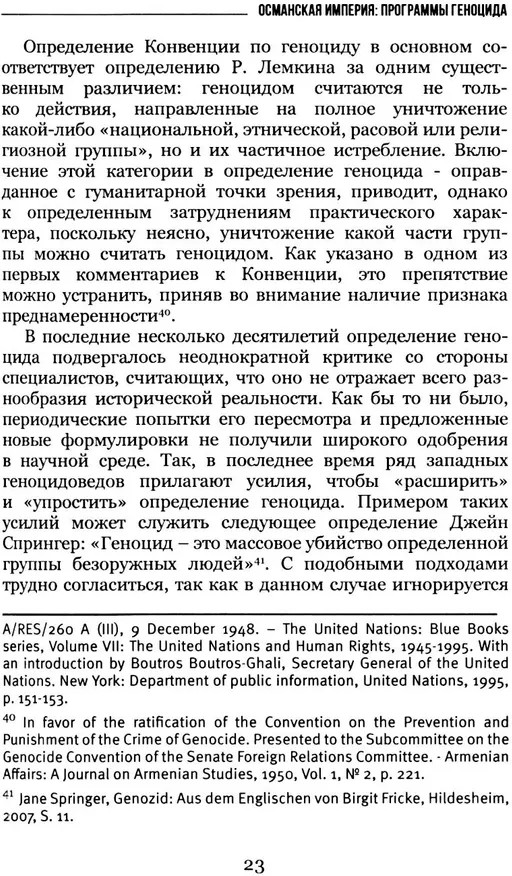 ОСМАНСКАЯ ИМПЕРИЯ: ПРОГРАММЫ ГЕНОЦИДА

Определение Конвенции по геноциду в основном соответствует определению Р. Лемкина за одним существенным различием: геноцидом считаются не только действия, направленные на полное уничтожение какой-либо «национальной, этнической, расовой или религиозной группы», но и их частичное истребление. Включение этой категории в определение геноцида - оправданное с гуманитарной точки зрения, приводит, однако к определенным затруднениям практического характера, поскольку неясно, уничтожение какой части группы можно считать геноцидом. Как указано в одном из первых комментариев к Конвенции, это препятствие можно устранить, приняв во внимание наличие признака преднамеренности$^{40}$.

В последние несколько десятилетий определение геноцида подвергалось неоднократной критике со стороны специалистов, считающих, что оно не отражает всего разнообразия исторической реальности. Как бы то ни было, периодические попытки его пересмотра и предложенные новые формулировки не получили широкого одобрения в научной среде. Так, в последнее время ряд западных геноцидоведов прилагают усилия, чтобы «расширить» и «упростить» определение геноцида. Примером таких усилий может служить следующее определение Джейн Спрингер: «Геноцид – это массовое убийство определенной группы безоружных людей»$^{41}$. С подобными подходами трудно согласиться, так как в данном случае игнорируется

A/RES/260 A (III), 9 December 1948. – The United Nations: Blue Books series, Volume VII: The United Nations and Human Rights, 1945-1995. With an introduction by Boutros Boutros-Ghali, Secretary General of the United Nations. New York: Department of public information, United Nations, 1995, p. 151-153.

$^{40}$ In favor of the ratification of the Convention on the Prevention and Punishment of the Crime of Genocide. Presented to the Subcommittee on the Genocide Convention of the Senate Foreign Relations Committee. - Armenian Affairs: A Journal on Armenian Studies, 1950, Vol. 1, № 2, p. 221.

$^{41}$ Jane Springer, Genozid: Aus dem Englischen von Birgit Fricke, Hildesheim, 2007, S. 11.

23